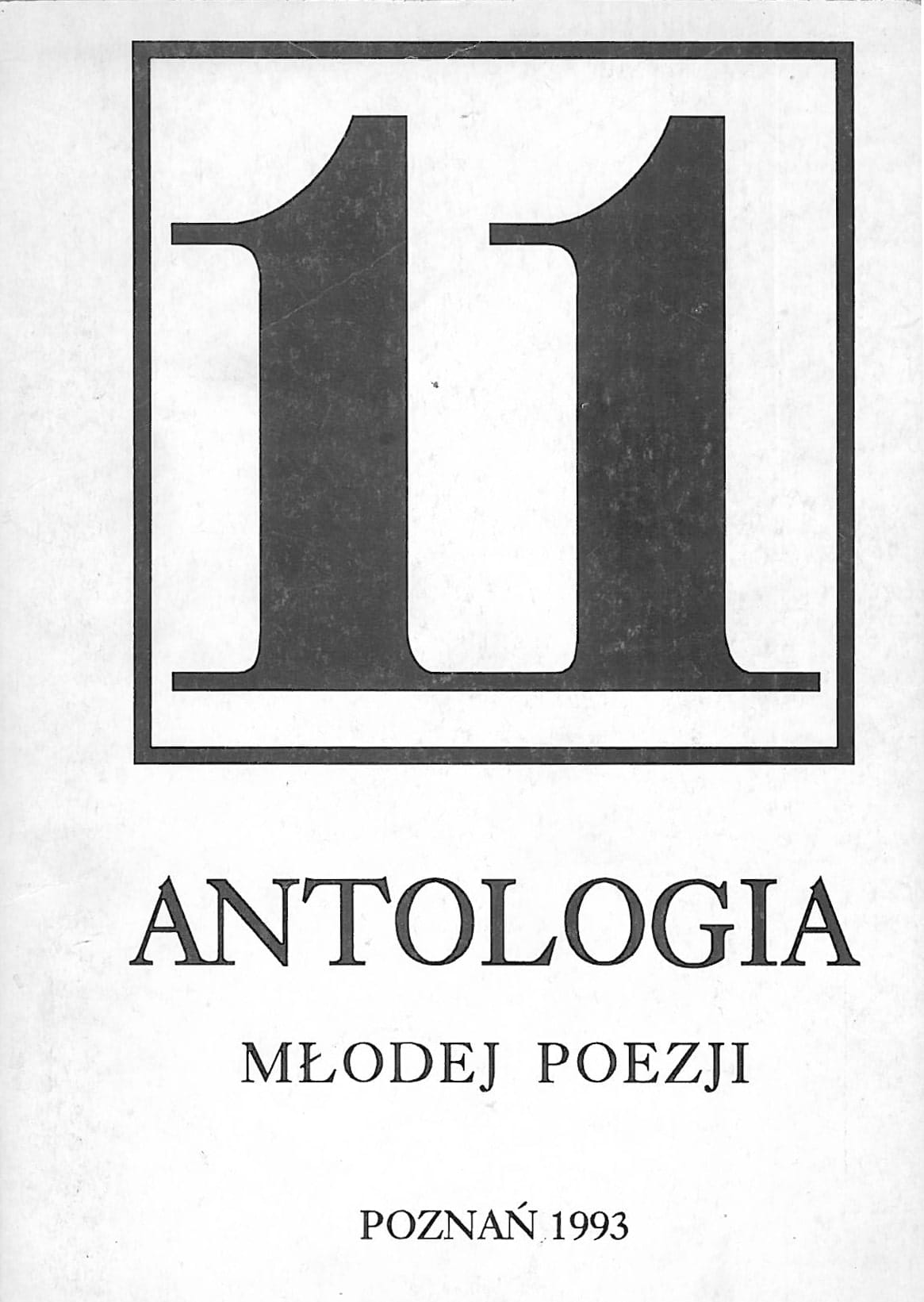 11

ANTOLOGIA

MŁODEJ POEZJI

POZNAŃ 1993